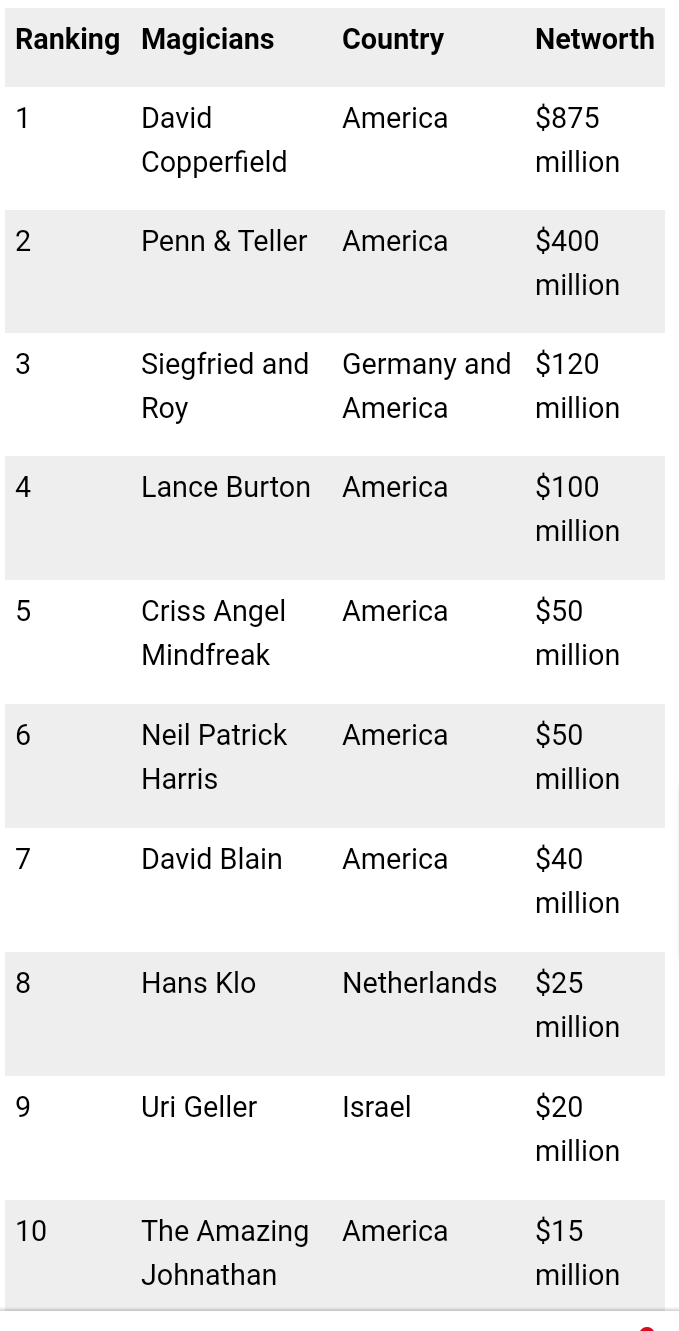 | Ranking | Magicians | Country | Networth |
|---|---|---|---|
| 1 | David Copperfield | America | \$875 million |
| 2 | Penn & Teller | America | \$400 million |
| 3 | Siegfried and Roy | Germany and America | \$120 million |
| 4 | Lance Burton | America | \$100 million |
| 5 | Criss Angel Mindfreak | America | \$50 million |
| 6 | Neil Patrick Harris | America | \$50 million |
| 7 | David Blain | America | \$40 million |
| 8 | Hans Klo | Netherlands | \$25 million |
| 9 | Uri Geller | Israel | \$20 million |
| 10 | The Amazing Johnathan | America | \$15 million |